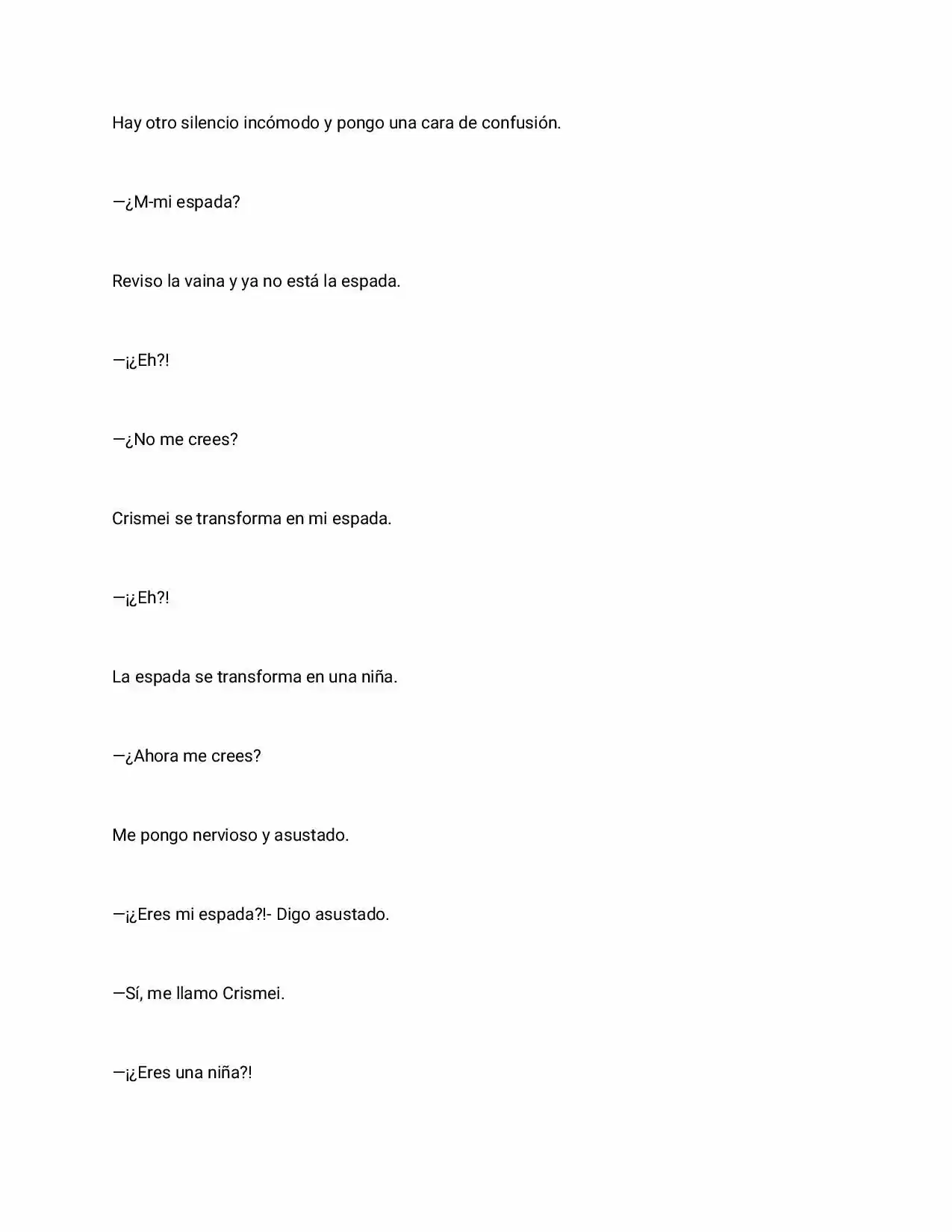 Hay otro silencio incómodo y pongo una cara de confusión.

—¿M-mi espada?

Reviso la vaina y ya no está la espada.

—¡¿Eh?!

—¿No me crees?

Crismei se transforma en mi espada.

—¡¿Eh?!

La espada se transforma en una niña.

—¿Ahora me crees?

Me pongo nervioso y asustado.

—¡¿Eres mi espada?!- Digo asustado.

—Sí, me llamo Crismei.

—¡¿Eres una niña?!